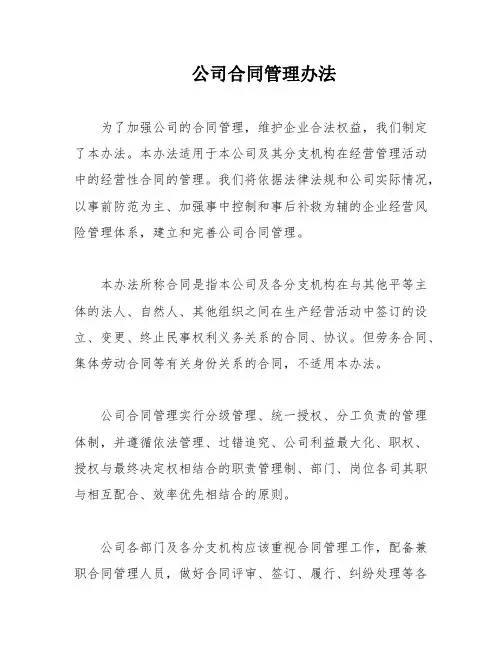 公司合同管理办法

为了加强公司的合同管理，维护企业合法权益，我们制定了本办法。本办法适用于本公司及其分支机构在经营管理活动中的经营性合同的管理。我们将依据法律法规和公司实际情况，以事前防范为主、加强事中控制和事后补救为辅的企业经营风险管理体系，建立和完善公司合同管理。

本办法所称合同是指本公司及各分支机构在与其他平等主体的法人、自然人、其他组织之间在生产经营活动中签订的设立、变更、终止民事权利义务关系的合同、协议。但劳务合同、集体劳动合同等有关身份关系的合同，不适用本办法。

公司合同管理实行分级管理、统一授权、分工负责的管理体制，并遵循依法管理、过错追究、公司利益最大化、职权、授权与最终决定权相结合的职责管理制、部门、岗位各司其职与相互配合、效率优先相结合的原则。

公司各部门及各分支机构应该重视合同管理工作，配备兼职合同管理人员，做好合同评审、签订、履行、纠纷处理等各